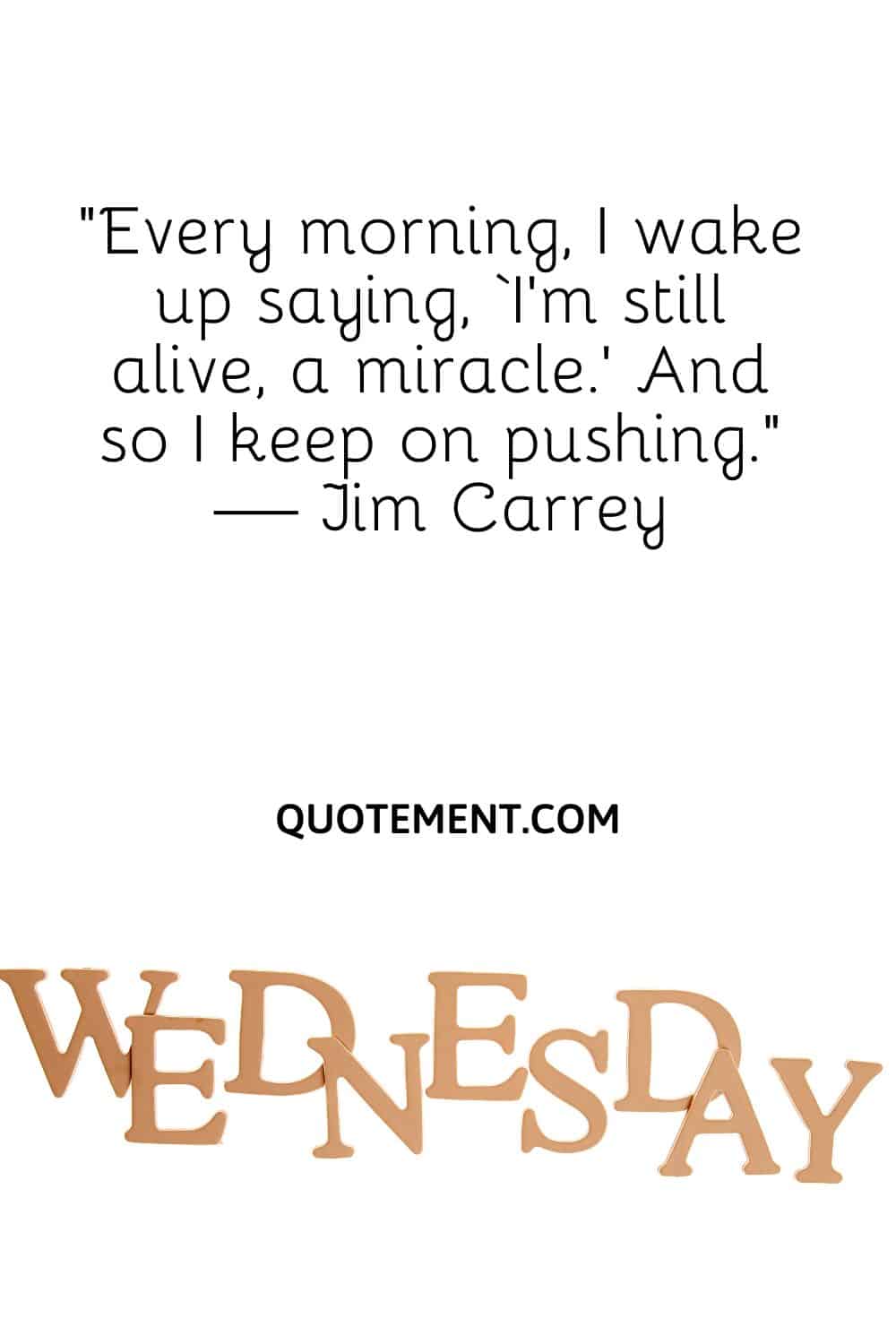 "Every morning, I wake up saying, `I'm still alive, a miracle.' And so I keep on pushing."
— Jim Carrey

QUOTEMENT.COM

WEDNESDAY